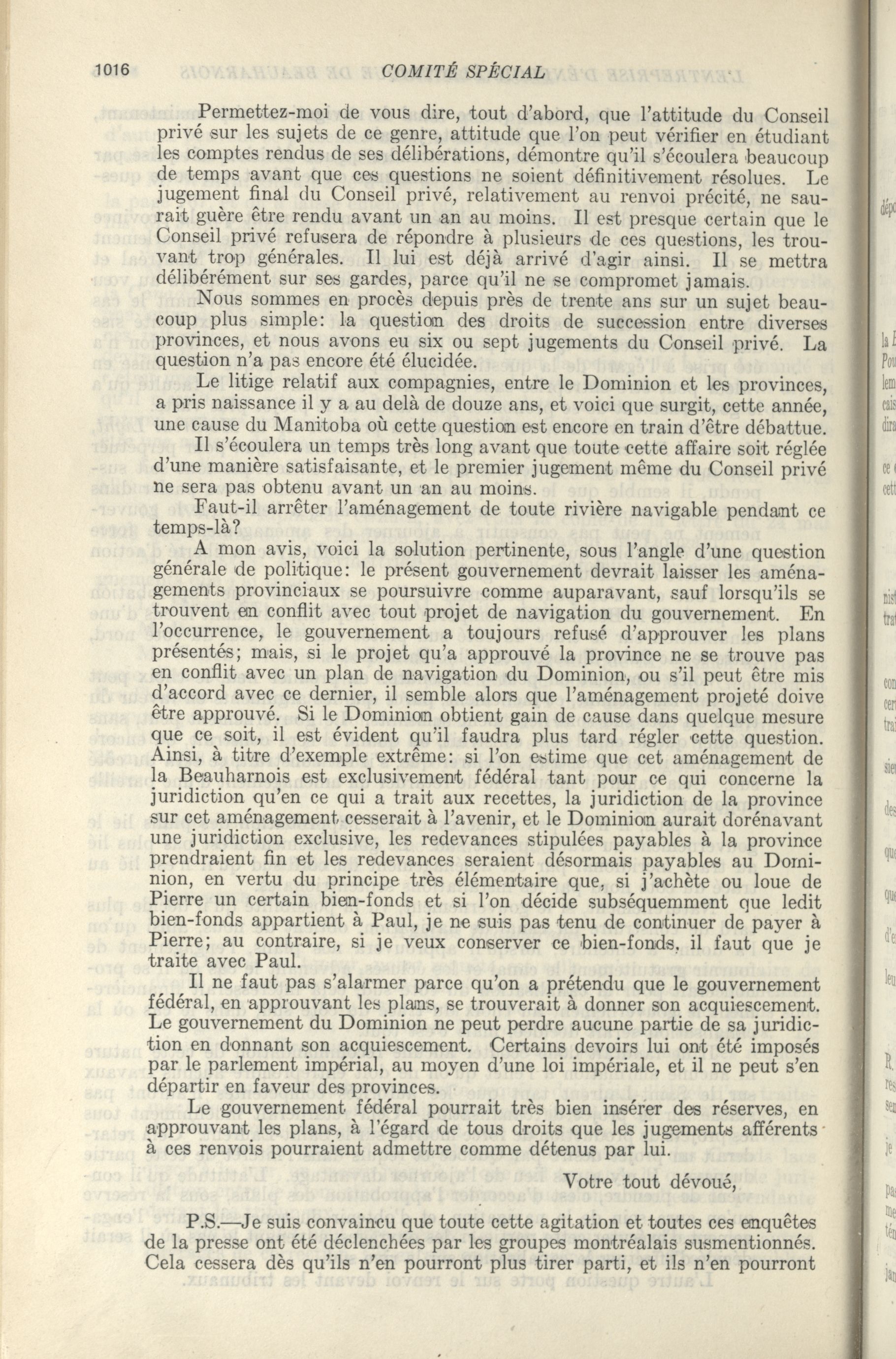 1016 COMITÉ SPÉCIAL

Permettez-moi de vous dire, tout d'abord, que l'attitude du Conseil privé sur les sujets de ce genre, attitude que l'on peut vérifier en étudiant les comptes rendus de ses délibérations, démontre qu'il s'écoulera beaucoup de temps avant que ces questions ne soient définitivement résolues. Le jugement final du Conseil privé, relativement au renvoi précité, ne saurait guère être rendu avant un an au moins. Il est presque certain que le Conseil privé refusera de répondre à plusieurs de ces questions, les trouvant trop générales. Il lui est déjà arrivé d'agir ainsi. Il se mettra délibérément sur ses gardes, parce qu'il ne se compromet jamais.

Nous sommes en procès depuis près de trente ans sur un sujet beaucoup plus simple: la question des droits de succession entre diverses provinces, et nous avons eu six ou sept jugements du Conseil privé. La question n'a pas encore été élucidée.

Le litige relatif aux compagnies, entre le Dominion et les provinces, a pris naissance il y a au delà de douze ans, et voici que surgit, cette année, une cause du Manitoba où cette question est encore en train d'être débattue.

Il s'écoulera un temps très long avant que toute cette affaire soit réglée d'une manière satisfaisante, et le premier jugement même du Conseil privé ne sera pas obtenu avant un an au moins.

Faut-il arrêter l'aménagement de toute rivière navigable pendant ce temps-là?

A mon avis, voici la solution pertinente, sous l'angle d'une question générale de politique: le présent gouvernement devrait laisser les aménagements provinciaux se poursuivre comme auparavant, sauf lorsqu'ils se trouvent en conflit avec tout projet de navigation du gouvernement. En l'occurrence, le gouvernement a toujours refusé d'approuver les plans présentés; mais, si le projet qu'a approuvé la province ne se trouve pas en conflit avec un plan de navigation du Dominion, ou s'il peut être mis d'accord avec ce dernier, il semble alors que l'aménagement projeté doive être approuvé. Si le Dominion obtient gain de cause dans quelque mesure que ce soit, il est évident qu'il faudra plus tard régler cette question. Ainsi, à titre d'exemple extrême: si l'on estime que cet aménagement de la Beauharnois est exclusivement fédéral tant pour ce qui concerne la juridiction qu'en ce qui a trait aux recettes, la juridiction de la province sur cet aménagement cesserait à l'avenir, et le Dominion aurait dorénavant une juridiction exclusive, les redevances stipulées payables à la province prendraient fin et les redevances seraient désormais payables au Dominion, en vertu du principe très élémentaire que, si j'achète ou loue de Pierre un certain bien-fonds et si l'on décide subséquemment que ledit bien-fonds appartient à Paul, je ne suis pas tenu de continuer de payer à Pierre; au contraire, si je veux conserver ce bien-fonds, il faut que je traite avec Paul.

Il ne faut pas s'alarmer parce qu'on a prétendu que le gouvernement fédéral, en approuvant les plans, se trouverait à donner son acquiescement. Le gouvernement du Dominion ne peut perdre aucune partie de sa juridiction en donnant son acquiescement. Certains devoirs lui ont été imposés par le parlement impérial, au moyen d'une loi impériale, et il ne peut s'en départir en faveur des provinces.

Le gouvernement fédéral pourrait très bien insérer des réserves, en approuvant les plans, à l'égard de tous droits que les jugements afférents à ces renvois pourraient admettre comme détenus par lui.

Votre tout dévoué,

P.S.—Je suis convaincu que toute cette agitation et toutes ces enquêtes de la presse ont été déclenchées par les groupes montréalais susmentionnés. Cela cessera dès qu'ils n'en pourront plus tirer parti, et ils n'en pourront